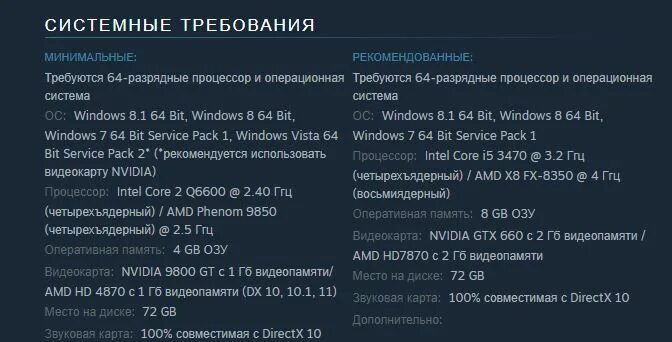 СИСТЕМНЫЕ ТРЕБОВАНИЯ

МИНИМАЛЬНЫЕ:

Требуются 64-разрядные процессор и операционная система

ОС: Windows 8.1 64 Bit, Windows 8 64 Bit, Windows 7 64 Bit Service Pack 1, Windows Vista 64 Bit Service Pack 2* (*рекомендуется использовать видеокарту NVIDIA)

Процессор: Intel Core 2 Q6600 @ 2.40 Ггц (четырехъядерный) / AMD Phenom 9850 (четырехъядерный) @ 2.5 Ггц

Оперативная память: 4 GB ОЗУ

Видеокарта: NVIDIA 9800 GT с 1 Гб видеопамяти/ AMD HD 4870 с 1 Гб видеопамяти (DX 10, 10.1, 11)

Место на диске: 72 GB

Звуковая карта: 100% совместимая с DirectX 10

РЕКОМЕНДОВАННЫЕ:

Требуются 64-разрядные процессор и операционная система

ОС: Windows 8.1 64 Bit, Windows 8 64 Bit, Windows 7 64 Bit Service Pack 1

Процессор: Intel Core i5 3470 @ 3.2 Ггц (четырехъядерный) / AMD X8 FX-8350 @ 4 Ггц (восьмиядерный)

Оперативная память: 8 GB ОЗУ

Видеокарта: NVIDIA GTX 660 с 2 Гб видеопамяти / AMD HD7870 с 2 Гб видеопамяти

Место на диске: 72 GB

Звуковая карта: 100% совместимая с DirectX 10

Дополнительно: